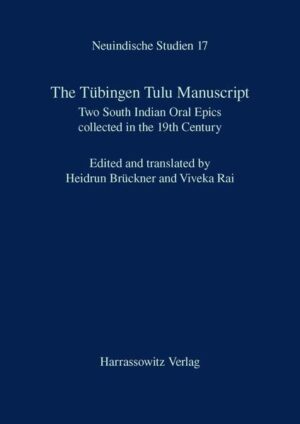 Neuindische Studien 17

The Tübingen Tulu Manuscript

Two South Indian Oral Epics collected in the 19th Century

Edited and translated by Heidrun Brückner and Viveka Rai

Harrassowitz Verlag